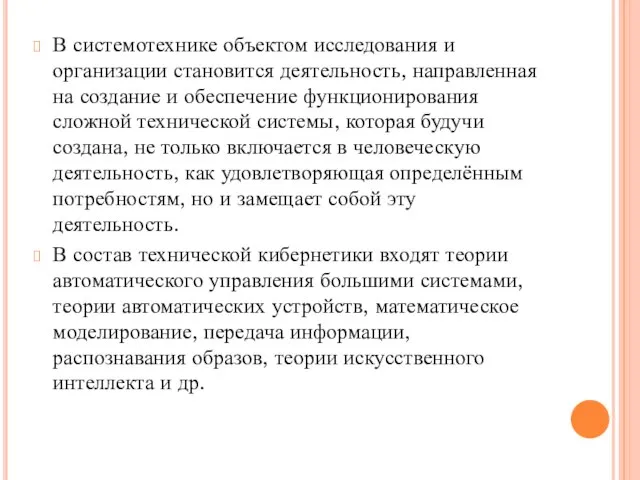 В системотехнике объектом исследования и организации становится деятельность, направленная на создание и обеспечение функционирования сложной технической системы, которая будучи создана, не только включается в человеческую деятельность, как удовлетворяющая определённым потребностям, но и замещает собой эту деятельность.

В состав технической кибернетики входят теории автоматического управления большими системами, теории автоматических устройств, математическое моделирование, передача информации, распознавания образов, теории искусственного интеллекта и др.